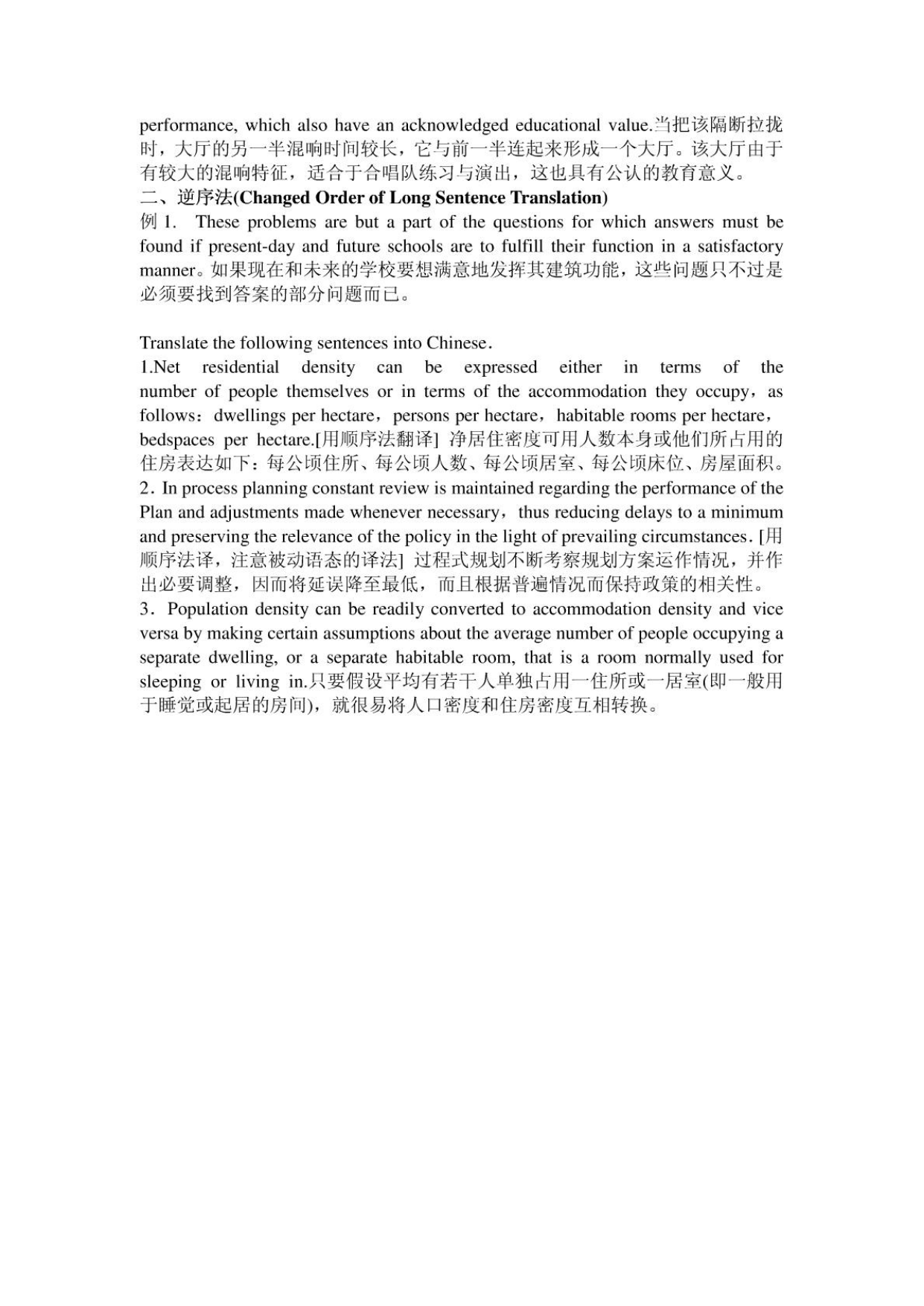 performance, which also have an acknowledged educational value.当把该隔断拉拢时，大厅的另一半混响时间较长，它与前一半连起来形成一个大厅。该大厅由于有较大的混响特征，适合于合唱队练习与演出，这也具有公认的教育意义。
二、逆序法(Changed Order of Long Sentence Translation)
例 1. These problems are but a part of the questions for which answers must be found if present-day and future schools are to fulfill their function in a satisfactory manner。如果现在和未来的学校要想满意地发挥其建筑功能，这些问题只不过是必须要找到答案的部分问题而已。

Translate the following sentences into Chinese.
1.Net residential density can be expressed either in terms of the number of people themselves or in terms of the accommodation they occupy，as follows：dwellings per hectare，persons per hectare，habitable rooms per hectare，bedspaces per hectare.[用顺序法翻译] 净居住密度可用人数本身或他们所占用的住房表达如下：每公顷住所、每公顷人数、每公顷居室、每公顷床位、房屋面积。
2. In process planning constant review is maintained regarding the performance of the Plan and adjustments made whenever necessary，thus reducing delays to a minimum and preserving the relevance of the policy in the light of prevailing circumstances. [用顺序法译，注意被动语态的译法] 过程式规划不断考察规划方案运作情况，并作出必要调整，因而将延误降至最低，而且根据普遍情况而保持政策的相关性。
3. Population density can be readily converted to accommodation density and vice versa by making certain assumptions about the average number of people occupying a separate dwelling, or a separate habitable room, that is a room normally used for sleeping or living in.只要假设平均有若干人单独占用一住所或一居室(即一般用于睡觉或起居的房间)，就很易将人口密度和住房密度互相转换。